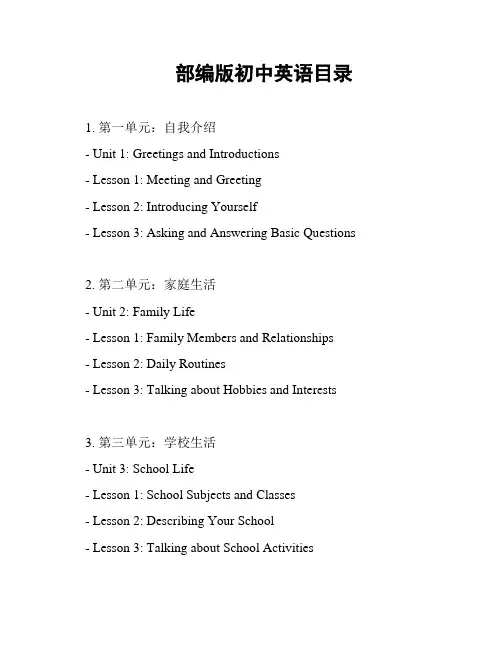 部编版初中英语目录

1. 第一单元：自我介绍

- Unit 1: Greetings and Introductions

- Lesson 1: Meeting and Greeting

- Lesson 2: Introducing Yourself

- Lesson 3: Asking and Answering Basic Questions

2. 第二单元：家庭生活

- Unit 2: Family Life

- Lesson 1: Family Members and Relationships

- Lesson 2: Daily Routines

- Lesson 3: Talking about Hobbies and Interests

3. 第三单元：学校生活

- Unit 3: School Life

- Lesson 1: School Subjects and Classes

- Lesson 2: Describing Your School

- Lesson 3: Talking about School Activities